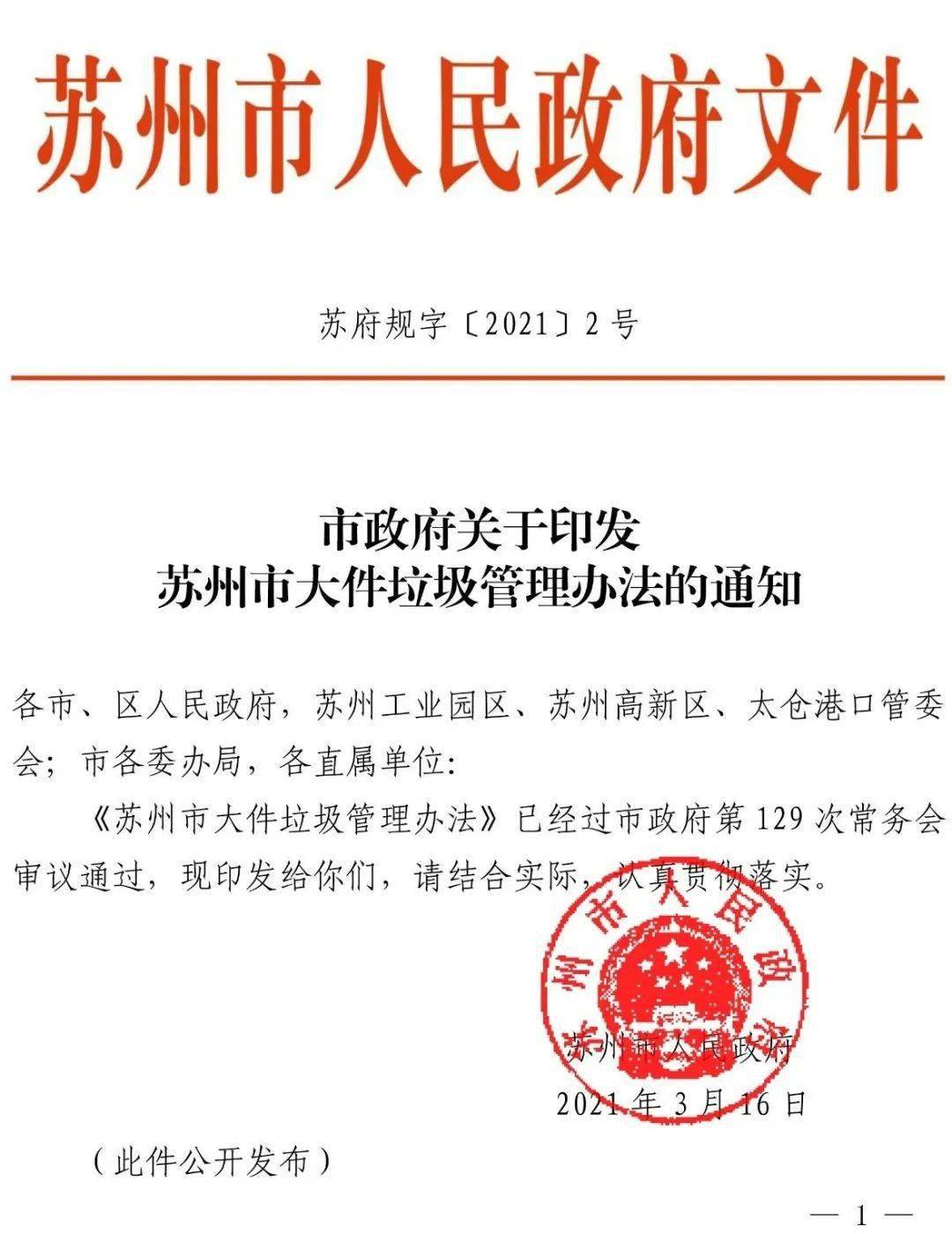 苏州市人民政府文件

苏府规字〔2021〕2号

市政府关于印发
苏州市大件垃圾管理办法的通知

各市、区人民政府，苏州工业园区、苏州高新区、太仓港口管委会；市各委办局，各直属单位：

《苏州市大件垃圾管理办法》已经过市政府第129次常务会审议通过，现印发给你们，请结合实际，认真贯彻落实。

苏州市人民政府

苏州市人民政府
2021年3月16日

（此件公开发布）

— 1 —